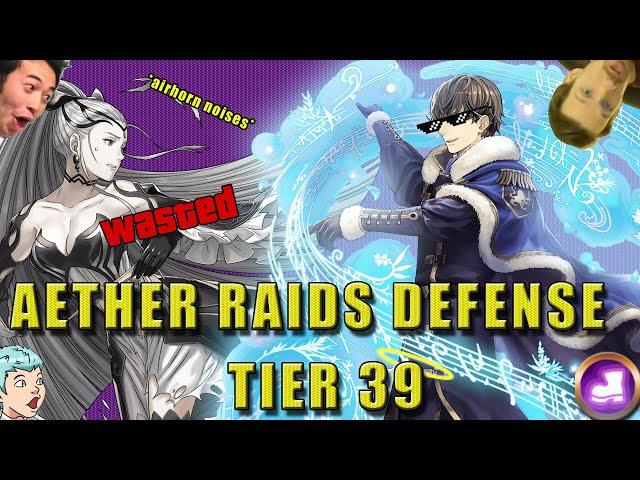 *airhorn noises*

wasted

AETHER RAIDS DEFENSE
TIER 39